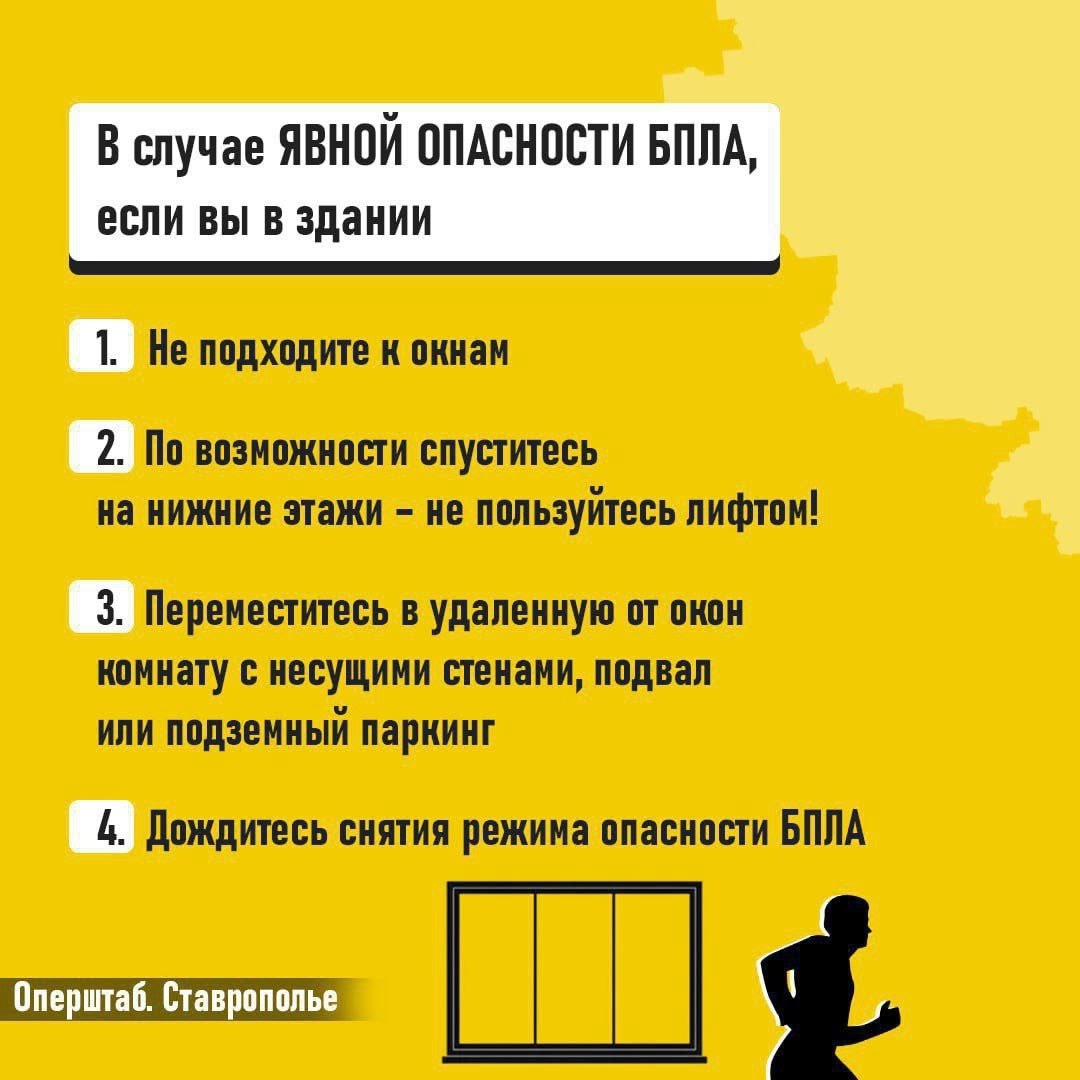 В случае ЯВНОЙ ОПАСНОСТИ БПЛА, если вы в здании

1. Не подходите к окнам

2. По возможности спуститесь на нижние этажи - не пользуйтесь лифтом!

3. Переместитесь в удаленную от окон комнату с несущими стенами, подвал или подземный паркинг

4. Дождитесь снятия режима опасности БПЛА

Оперштаб. Ставрополье